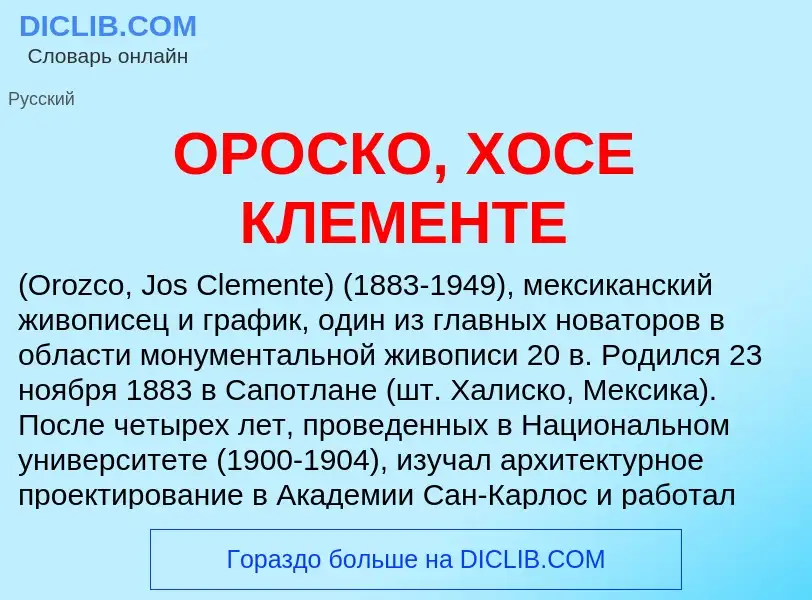 DICLIB.COM
Словарь онлайн

Русский

ОРОСКО, ХОСЕ КЛЕМЕНТЕ

(Orozco, Jos Clemente) (1883-1949), мексиканский живописец и график, один из главных новаторов в области монументальной живописи 20 в. Родился 23 ноября 1883 в Сапотлане (шт. Халиско, Мексика). После четырех лет, проведенных в Национальном университете (1900-1904), изучал архитектурное проектирование в Академии Сан-Карлос и работал

Гораздо больше на DICLIB.COM